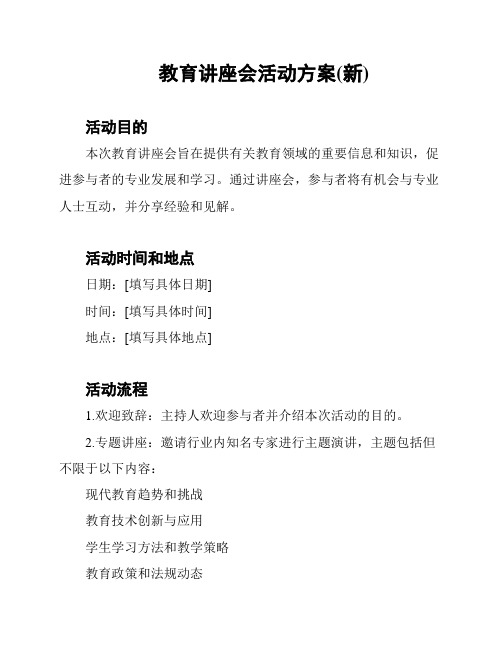 教育讲座会活动方案(新)

活动目的

本次教育讲座会旨在提供有关教育领域的重要信息和知识，促进参与者的专业发展和学习。通过讲座会，参与者将有机会与专业人士互动，并分享经验和见解。

活动时间和地点

日期：[填写具体日期]

时间：[填写具体时间]

地点：[填写具体地点]

活动流程

1.欢迎致辞：主持人欢迎参与者并介绍本次活动的目的。

2.专题讲座：邀请行业内知名专家进行主题演讲，主题包括但不限于以下内容：

现代教育趋势和挑战

教育技术创新与应用

学生学习方法和教学策略

教育政策和法规动态